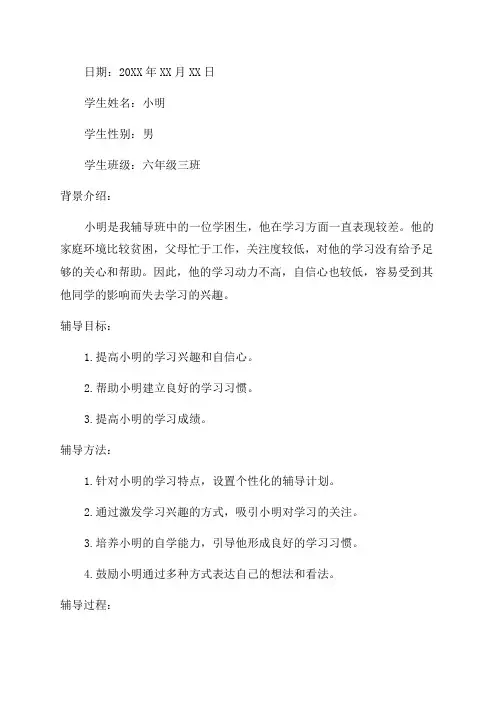 日期：20XX年XX月XX日

学生姓名：小明

学生性别：男

学生班级：六年级三班

背景介绍：

小明是我辅导班中的一位学困生，他在学习方面一直表现较差。他的家庭环境比较贫困，父母忙于工作，关注度较低，对他的学习没有给予足够的关心和帮助。因此，他的学习动力不高，自信心也较低，容易受到其他同学的影响而失去学习的兴趣。

辅导目标：

1.提高小明的学习兴趣和自信心。

2.帮助小明建立良好的学习习惯。

3.提高小明的学习成绩。

辅导方法：

1.针对小明的学习特点，设置个性化的辅导计划。

2.通过激发学习兴趣的方式，吸引小明对学习的关注。

3.培养小明的自学能力，引导他形成良好的学习习惯。

4.鼓励小明通过多种方式表达自己的想法和看法。

辅导过程：